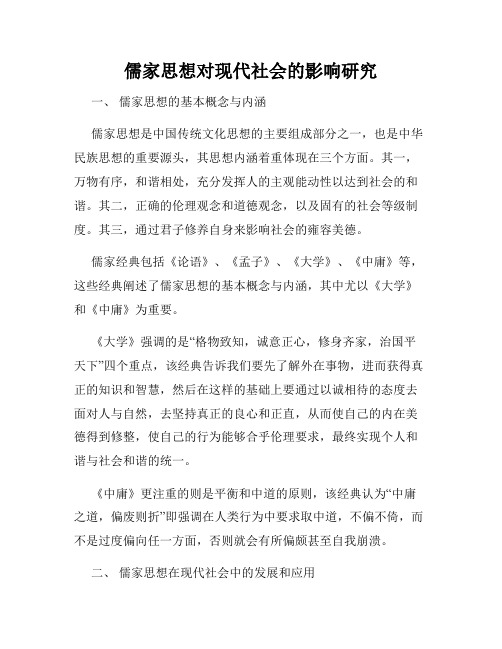 儒家思想对现代社会的影响研究

一、 儒家思想的基本概念与内涵

儒家思想是中国传统文化思想的主要组成部分之一，也是中华民族思想的重要源头，其思想内涵着重体现在三个方面。其一，万物有序，和谐相处，充分发挥人的主观能动性以达到社会的和谐。其二，正确的伦理观念和道德观念，以及固有的社会等级制度。其三，通过君子修养自身来影响社会的雍容美德。

儒家经典包括《论语》、《孟子》、《大学》、《中庸》等，这些经典阐述了儒家思想的基本概念与内涵，其中尤以《大学》和《中庸》为重要。

《大学》强调的是“格物致知，诚意正心，修身齐家，治国平天下”四个重点，该经典告诉我们要先了解外在事物，进而获得真正的知识和智慧，然后在这样的基础上要通过以诚相待的态度去面对人与自然，去坚持真正的良心和正直，从而使自己的内在美德得到修整，使自己的行为能够合乎伦理要求，最终实现个人和谐与社会和谐的统一。

《中庸》更注重的则是平衡和中道的原则，该经典认为“中庸之道，偏废则折”即强调在人类行为中要求取中道，不偏不倚，而不是过度偏向任一方面，否则就会有所偏颇甚至自我崩溃。

二、 儒家思想在现代社会中的发展和应用